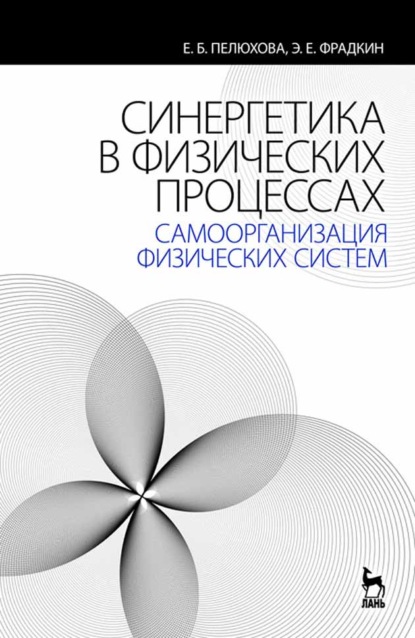 Е. Б. ПЕЛЮХОВА, Э. Е. ФРАДКИН

СИНЕРГЕТИКА
В ФИЗИЧЕСКИХ
ПРОЦЕССАХ
САМООРГАНИЗАЦИЯ
ФИЗИЧЕСКИХ СИСТЕМ

ЛАНЬ